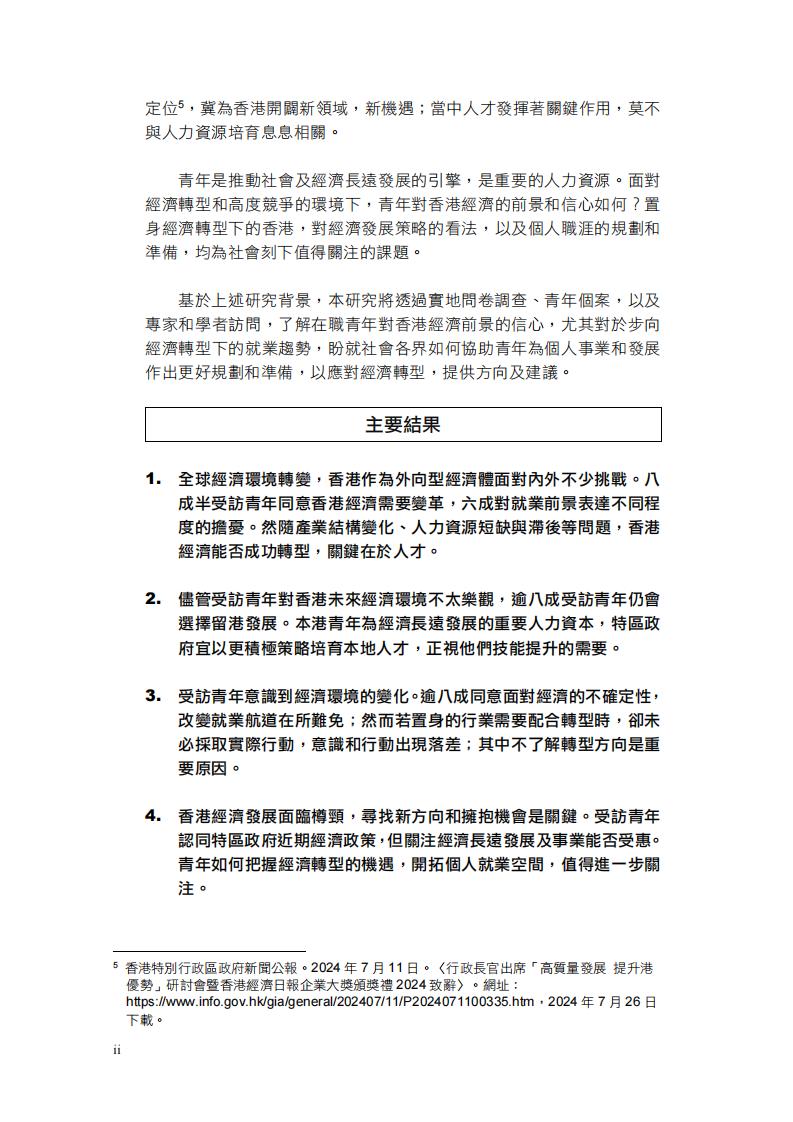 定位$^{5}$，冀為香港開闢新領域，新機遇；當中人才發揮著關鍵作用，莫不與人力資源培育息息相關。

青年是推動社會及經濟長遠發展的引擎，是重要的人力資源。面對經濟轉型和高度競爭的環境下，青年對香港經濟的前景和信心如何？置身經濟轉型下的香港，對經濟發展策略的看法，以及個人職涯的規劃和準備，均為社會刻下值得關注的課題。

基於上述研究背景，本研究將透過實地問卷調查、青年個案，以及專家和學者訪問，了解在職青年對香港經濟前景的信心，尤其對於步向經濟轉型下的就業趨勢，盼就社會各界如何協助青年為個人事業和發展作出更好規劃和準備，以應對經濟轉型，提供方向及建議。

主要結果

1. 全球經濟環境轉變，香港作為外向型經濟體面對內外不少挑戰。八成半受訪青年同意香港經濟需要變革，六成對就業前景表達不同程度的擔憂。然隨產業結構變化、人力資源短缺與滯後等問題，香港經濟能否成功轉型，關鍵在於人才。

2. 儘管受訪青年對香港未來經濟環境不太樂觀，逾八成受訪青年仍會選擇留港發展。本港青年為經濟長遠發展的重要人力資本，特區政府宜以更積極策略培育本地人才，正視他們技能提升的需要。

3. 受訪青年意識到經濟環境的變化。逾八成同意面對經濟的不確定性，改變就業航道在所難免；然而若置身的行業需要配合轉型時，卻未必採取實際行動，意識和行動出現落差；其中不了解轉型方向是重要原因。

4. 香港經濟發展面臨樽頸，尋找新方向和擁抱機會是關鍵。受訪青年認同特區政府近期經濟政策，但關注經濟長遠發展及事業能否受惠。青年如何把握經濟轉型的機遇，開拓個人就業空間，值得進一步關注。

$^{5}$ 香港特別行政區政府新聞公報。2024年7月11日。〈行政長官出席「高質量發展 提升港優勢」研討會暨香港經濟日報企業大獎頒獎禮2024致辭〉。網址：https://www.info.gov.hk/gia/general/202407/11/P2024071100335.htm，2024年7月26日下載。

ii